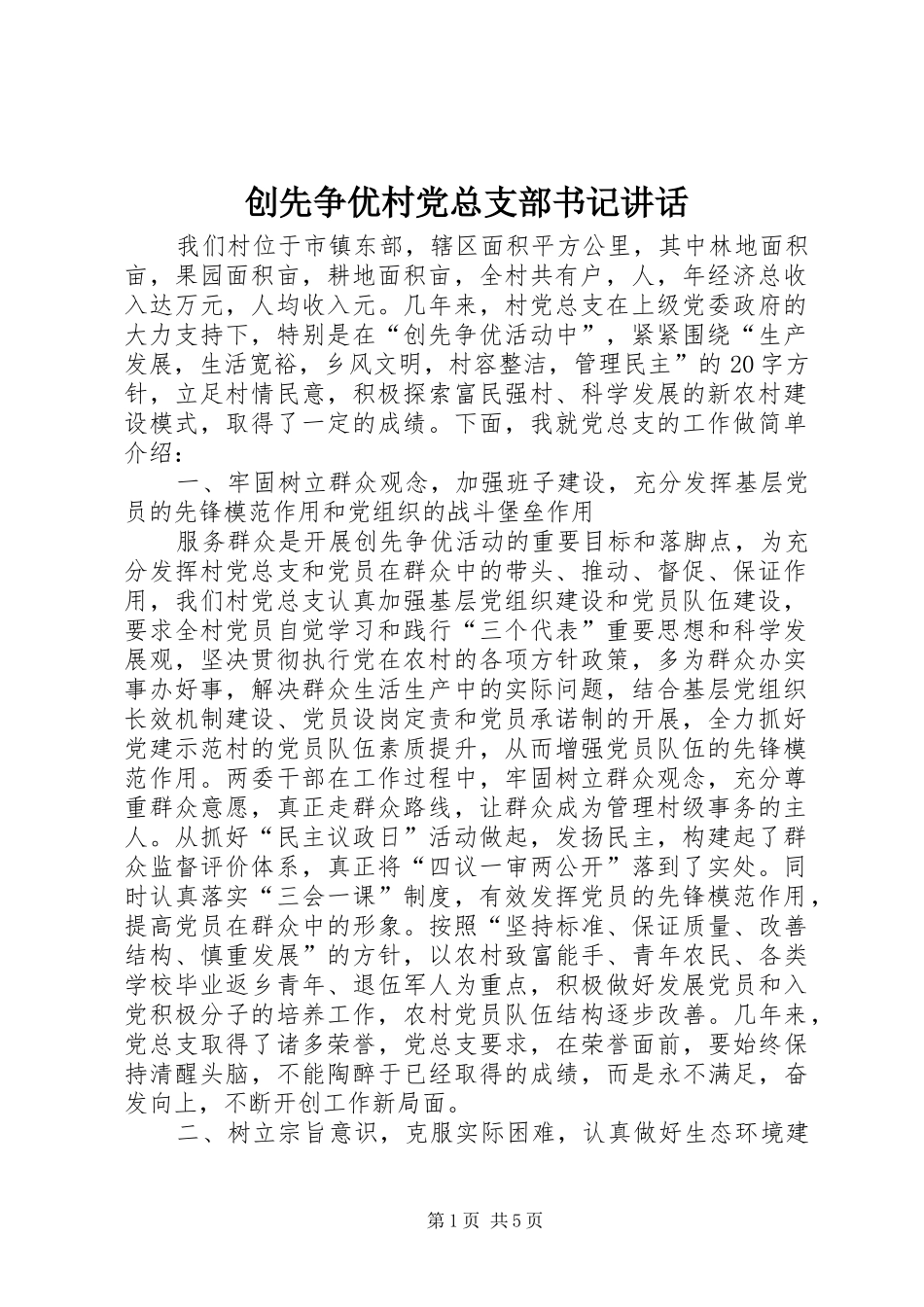 创先争优村党总支部书记讲话

我们村位于市镇东部，辖区面积平方公里，其中林地面积亩，果园面积亩，耕地面积亩，全村共有户，人，年经济总收入达万元，人均收入元。几年来，村党总支在上级党委政府的大力支持下，特别是在“创先争优活动中”，紧紧围绕“生产发展，生活宽裕，乡风文明，村容整洁，管理民主”的20字方针，立足村情民意，积极探索富民强村、科学发展的新农村建设模式，取得了一定的成绩。下面，我就党总支的工作做简单介绍：

一、牢固树立群众观念，加强班子建设，充分发挥基层党员的先锋模范作用和党组织的战斗堡垒作用

服务群众是开展创先争优活动的重要目标和落脚点，为充分发挥村党总支和党员在群众中的带头、推动、督促、保证作用，我们村党总支认真加强基层党组织建设和党员队伍建设，要求全村党员自觉学习和践行“三个代表”重要思想和科学发展观，坚决贯彻执行党在农村的各项方针政策，多为群众办实事办好事，解决群众生活生产中的实际问题，结合基层党组织长效机制建设、党员设岗定责和党员承诺制的开展，全力抓好党建示范村的党员队伍素质提升，从而增强党员队伍的先锋模范作用。两委干部在工作过程中，牢固树立群众观念，充分尊重群众意愿，真正走群众路线，让群众成为管理村级事务的主人。从抓好“民主议政日”活动做起，发扬民主，构建起了群众监督评价体系，真正将“四议一审两公开”落到了实处。同时认真落实“三会一课”制度，有效发挥党员的先锋模范作用，提高党员在群众中的形象。按照“坚持标准、保证质量、改善结构、慎重发展”的方针，以农村致富能手、青年农民、各类学校毕业返乡青年、退伍军人为重点，积极做好发展党员和入党积极分子的培养工作，农村党员队伍结构逐步改善。几年来，党总支取得了诸多荣誉，党总支要求，在荣誉面前，要始终保持清醒头脑，不能陶醉于已经取得的成绩，而是永不满足，奋发向上，不断开创工作新局面。

二、树立宗旨意识，克服实际困难，认真做好生态环境建

第1页 共5页